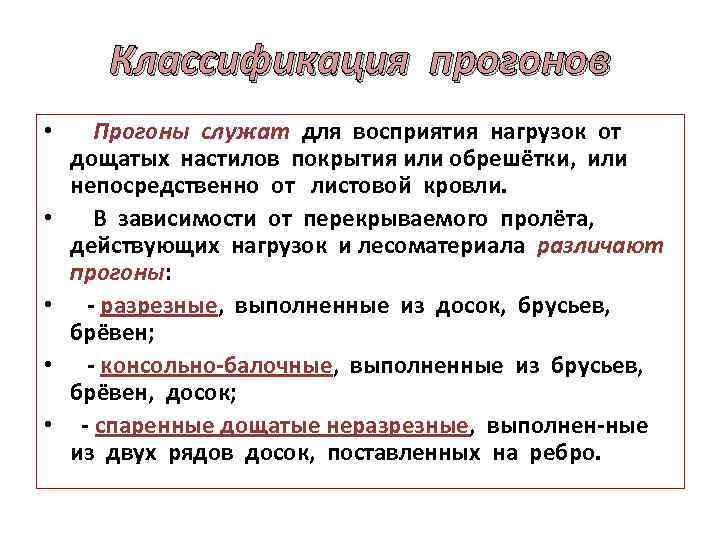 Классификация прогонов

• Прогоны служат для восприятия нагрузок от дощатых настилов покрытия или обрешётки, или непосредственно от листовой кровли.

• В зависимости от перекрываемого пролёта, действующих нагрузок и лесоматериала различают прогоны:

• - разрезные, выполненные из досок, брусьев, брёвен;

• - консольно-балочные, выполненные из брусьев, брёвен, досок;

• - спаренные дощатые неразрезные, выполнен-ные из двух рядов досок, поставленных на ребро.